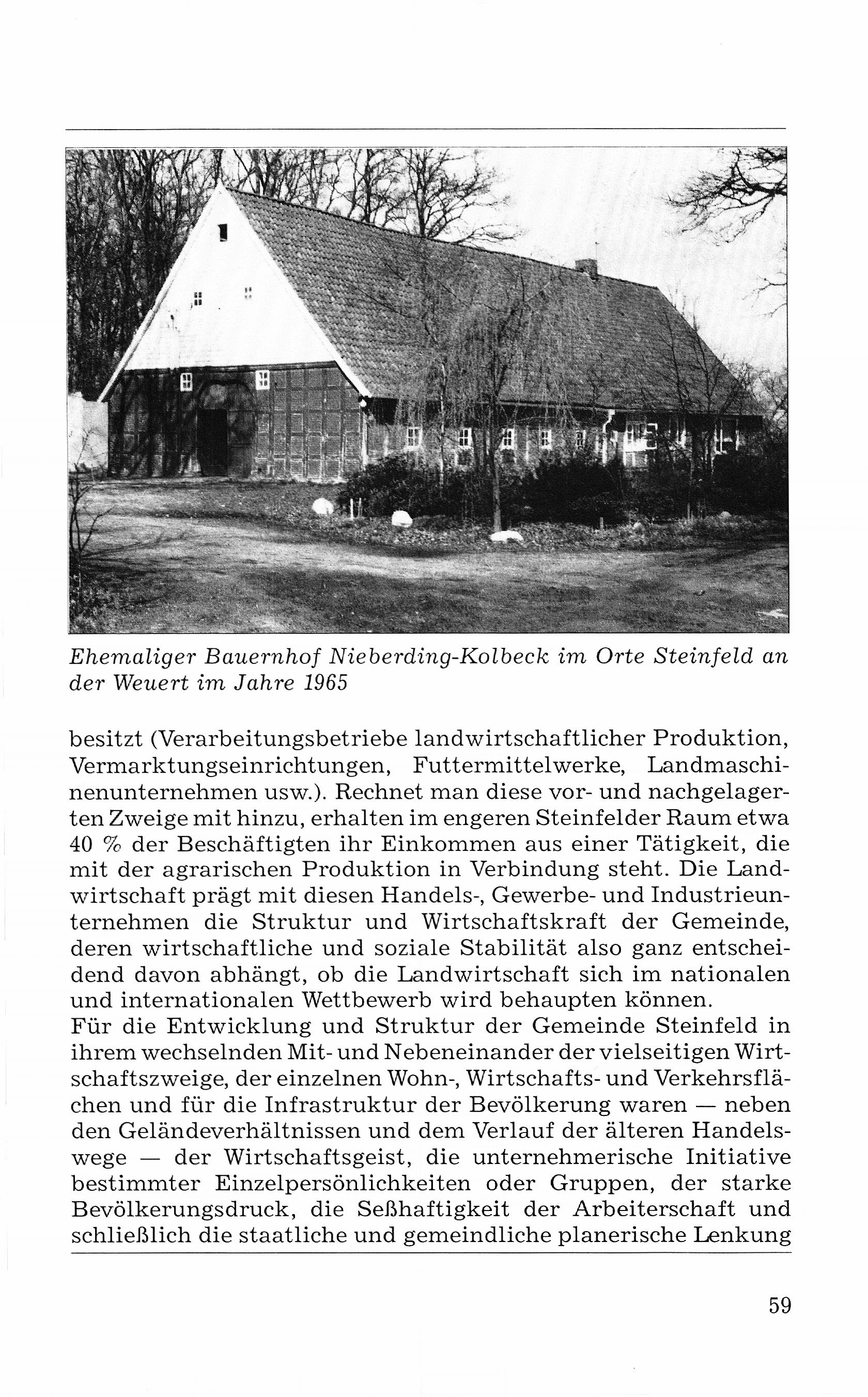 Ehemaliger Bauernhof Nieberding-Kolbeck im Orte Steinfeld an der Weuert im Jahre 1965

besitzt (Verarbeitungsbetriebe landwirtschaftlicher Produktion, Vermarktungseinrichtungen, Futtermittelwerke, Landmaschinenunternehmen usw.). Rechnet man diese vor- und nachgelagerten Zweige mit hinzu, erhalten im engeren Steinfelder Raum etwa 40 % der Beschäftigten ihr Einkommen aus einer Tätigkeit, die mit der agrarischen Produktion in Verbindung steht. Die Landwirtschaft prägt mit diesen Handels-, Gewerbe- und Industrieunternehmen die Struktur und Wirtschaftskraft der Gemeinde, deren wirtschaftliche und soziale Stabilität also ganz entscheidend davon abhängt, ob die Landwirtschaft sich im nationalen und internationalen Wettbewerb wird behaupten können.
Für die Entwicklung und Struktur der Gemeinde Steinfeld in ihrem wechselnden Mit- und Nebeneinander der vielseitigen Wirtschaftszweige, der einzelnen Wohn-, Wirtschafts- und Verkehrsflächen und für die Infrastruktur der Bevölkerung waren — neben den Geländeverhältnissen und dem Verlauf der älteren Handelswege — der Wirtschaftsgeist, die unternehmerische Initiative bestimmter Einzelpersönlichkeiten oder Gruppen, der starke Bevölkerungsdruck, die Seßhaftigkeit der Arbeiterschaft und schließlich die staatliche und gemeindliche planerische Lenkung

59